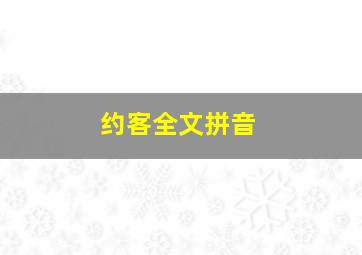 约客全文拼音